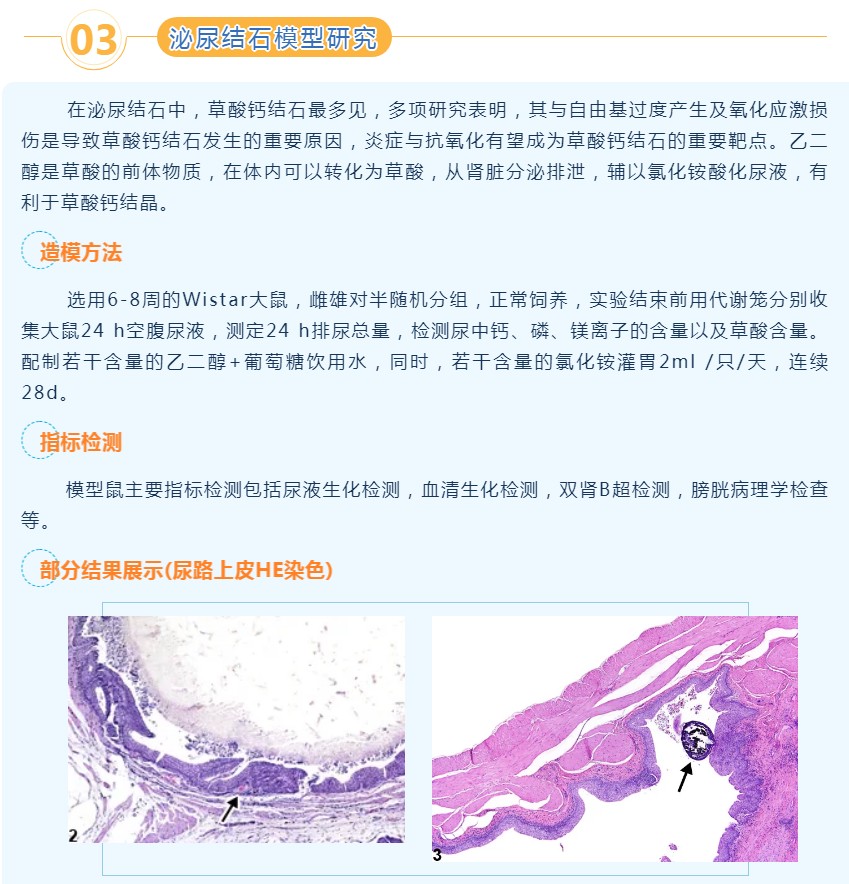 03 泌尿结石模型研究

在泌尿结石中，草酸钙结石最多见，多项研究表明，其与自由基过度产生及氧化应激损伤是导致草酸钙结石发生的重要原因，炎症与抗氧化有望成为草酸钙结石的重要靶点。乙二醇是草酸的前体物质，在体内可以转化为草酸，从肾脏分泌排泄，辅以氯化铵酸化尿液，有利于草酸钙结晶。

造模方法

选用6-8周的Wistar大鼠，雌雄对半随机分组，正常饲养，实验结束前用代谢笼分别收集大鼠24 h空腹尿液，测定24 h排尿总量，检测尿中钙、磷、镁离子的含量以及草酸含量。配制若干含量的乙二醇+葡萄糖饮用水，同时，若干含量的氯化铵灌胃2ml /只/天，连续28d。

指标检测

模型鼠主要指标检测包括尿液生化检测，血清生化检测，双肾B超检测，膀胱病理学检查等。

部分结果展示(尿路上皮HE染色)

2

3